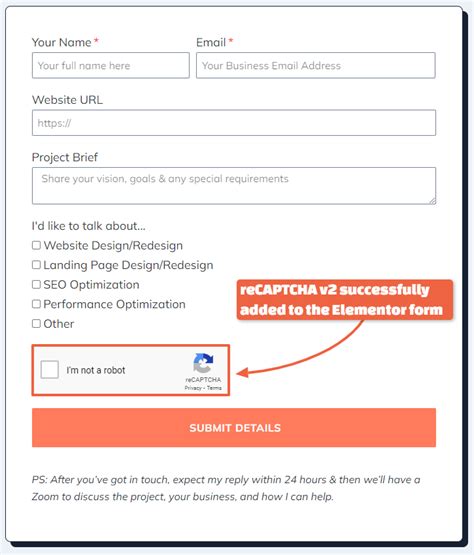 Your Name *

Your full name here

Email *

Your Business Email Address

Website URL

https://

Project Brief

Share your vision, goals & any special requirements

I'd like to talk about...

Website Design/Redesign

Landing Page Design/Redesign

SEO Optimization

Performance Optimization

Other

reCAPTCHA v2 successfully added to the Elementor form

I'm not a robot

reCAPTCHA
Privacy - Terms

SUBMIT DETAILS

PS: After you've got in touch, expect my reply within 24 hours & then we'll have a Zoom to discuss the project, your business, and how I can help.